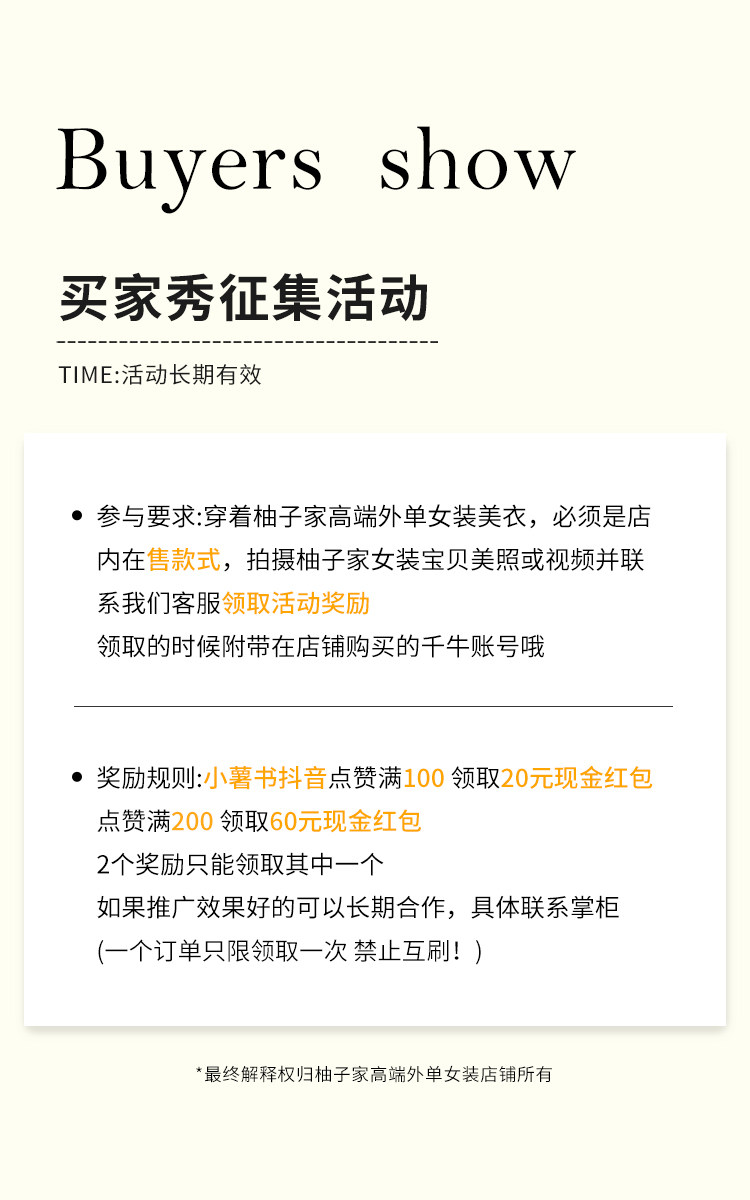 Buyers show

买家秀征集活动

TIME:活动长期有效

• 参与要求:穿着柚子家高端外单女装美衣，必须是店内在售款式，拍摄柚子家女装宝贝美照或视频并联系我们客服领取活动奖励
领取的时候附带在店铺购买的千牛账号哦

• 奖励规则:小薯书抖音点赞满100 领取20元现金红包
点赞满200 领取60元现金红包
2个奖励只能领取其中一个
如果推广效果好的可以长期合作，具体联系掌柜
(一个订单只限领取一次 禁止互刷！)

*最终解释权归柚子家高端外单女装店铺所有